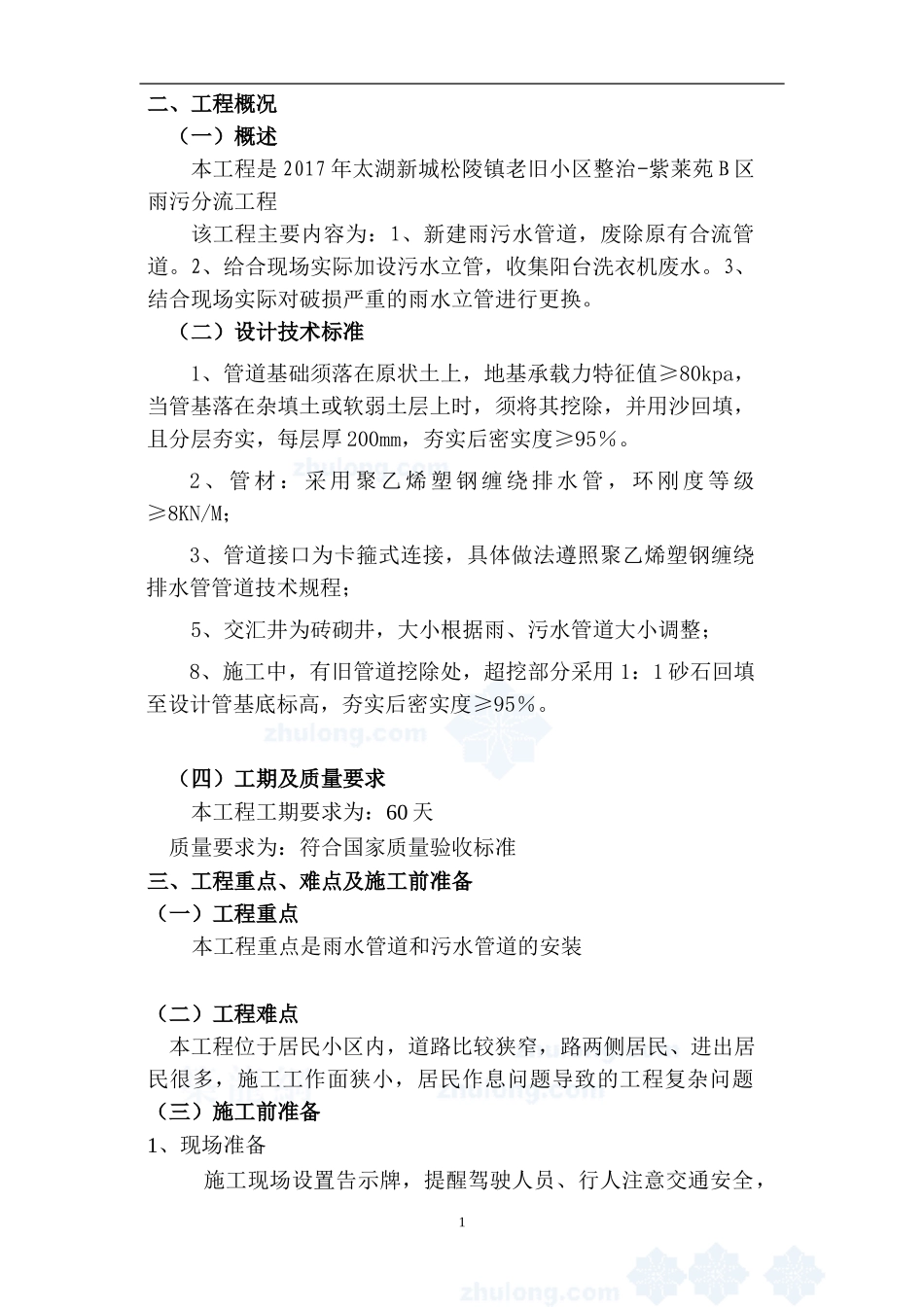 二、工程概况

（一）概述

本工程是2017年太湖新城松陵镇老旧小区整治-紫莱苑B区雨污分流工程

该工程主要内容为：1、新建雨污水管道，废除原有合流管道。2、给合现场实际加设污水立管，收集阳台洗衣机废水。3、结合现场实际对破损严重的雨水立管进行更换。

（二）设计技术标准

1、管道基础须落在原状土上，地基承载力特征值≥80kpa，当管基落在杂填土或软弱土层上时，须将其挖除，并用沙回填，且分层夯实，每层厚200mm，夯实后密实度≥95%。

2、管材：采用聚乙烯塑钢缠绕排水管，环刚度等级≥8KN/M;

3、管道接口为卡箍式连接，具体做法遵照聚乙烯塑钢缠绕排水管管道技术规程；

5、交汇井为砖砌井，大小根据雨、污水管道大小调整；

8、施工中，有旧管道挖除处，超挖部分采用1：1砂石回填至设计管基底标高，夯实后密实度≥95%。

zhulong.com

（四）工期及质量要求

本工程工期要求为：60天

质量要求为：符合国家质量验收标准

三、工程重点、难点及施工前准备

（一）工程重点

本工程重点是雨水管道和污水管道的安装

（二）工程难点

本工程位于居民小区内，道路比较狭窄，路两侧居民、进出居民很多，施工工作面狭小，居民作息问题导致的工程复杂问题

（三）施工前准备

1、现场准备

施工现场设置告示牌，提醒驾驶人员、行人注意交通安全，

1

zhulong.com